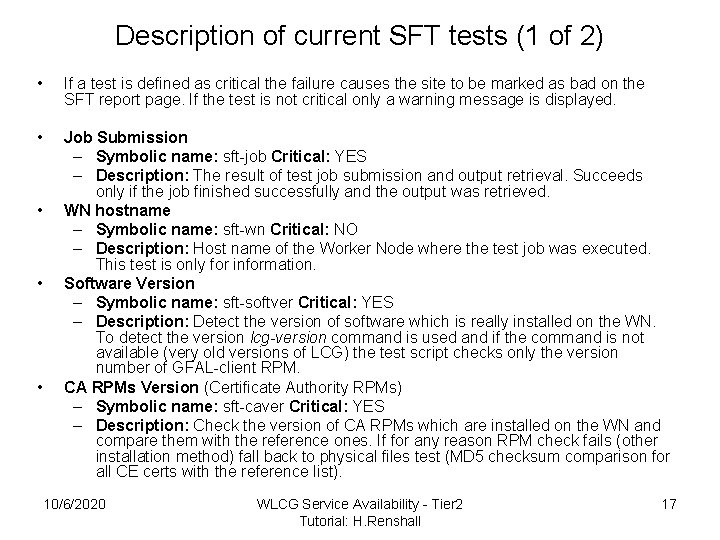 Description of current SFT tests (1 of 2)

• If a test is defined as critical the failure causes the site to be marked as bad on the SFT report page. If the test is not critical only a warning message is displayed.

• Job Submission
– Symbolic name: sft-job Critical: YES
– Description: The result of test job submission and output retrieval. Succeeds only if the job finished successfully and the output was retrieved.
• WN hostname
– Symbolic name: sft-wn Critical: NO
– Description: Host name of the Worker Node where the test job was executed. This test is only for information.
• Software Version
– Symbolic name: sft-softver Critical: YES
– Description: Detect the version of software which is really installed on the WN. To detect the version lcg-version command is used and if the command is not available (very old versions of LCG) the test script checks only the version number of GFAL-client RPM.
• CA RPMs Version (Certificate Authority RPMs)
– Symbolic name: sft-caver Critical: YES
– Description: Check the version of CA RPMs which are installed on the WN and compare them with the reference ones. If for any reason RPM check fails (other installation method) fall back to physical files test (MD5 checksum comparison for all CE certs with the reference list).

10/6/2020
WLCG Service Availability - Tier2 Tutorial: H.Renshall
17